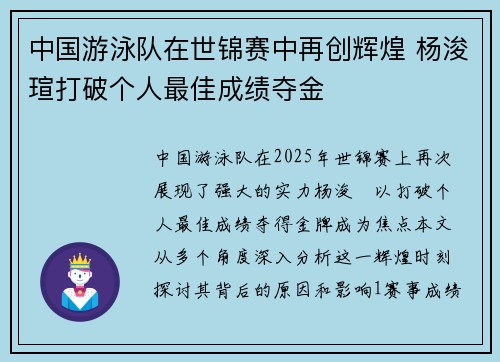 中国游泳队在世锦赛中再创辉煌 杨浚瑄打破个人最佳成绩夺金

中国游泳队在2025年世锦赛上再次展现了强大的实力杨浚 以打破个人最佳成绩夺得金牌成为焦点本文从多个角度深入分析这一辉煌时刻探讨其背后的原因和影响1赛事成绩